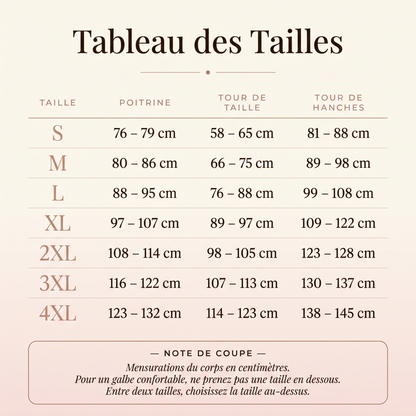 Tableau des Tailles

| TAILLE | POITRINE | TOUR DE TAILLE | TOUR DE HANCHES |
|---|---|---|---|
| S | 76 – 79 cm | 58 – 65 cm | 81 – 88 cm |
| M | 80 – 86 cm | 66 – 75 cm | 89 – 98 cm |
| L | 88 – 95 cm | 76 – 88 cm | 99 – 108 cm |
| XL | 97 – 107 cm | 89 – 97 cm | 109 – 122 cm |
| 2XL | 108 – 114 cm | 98 – 105 cm | 123 – 128 cm |
| 3XL | 116 – 122 cm | 107 – 113 cm | 130 – 137 cm |
| 4XL | 123 – 132 cm | 114 – 123 cm | 138 – 145 cm |

— NOTE DE COUPE —
Mensurations du corps en centimètres.
Pour un galbe confortable, ne prenez pas une taille en dessous.
Entre deux tailles, choisissez la taille au-dessus.